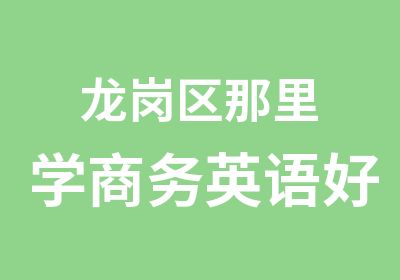 龙岗区那里
学商务英语好